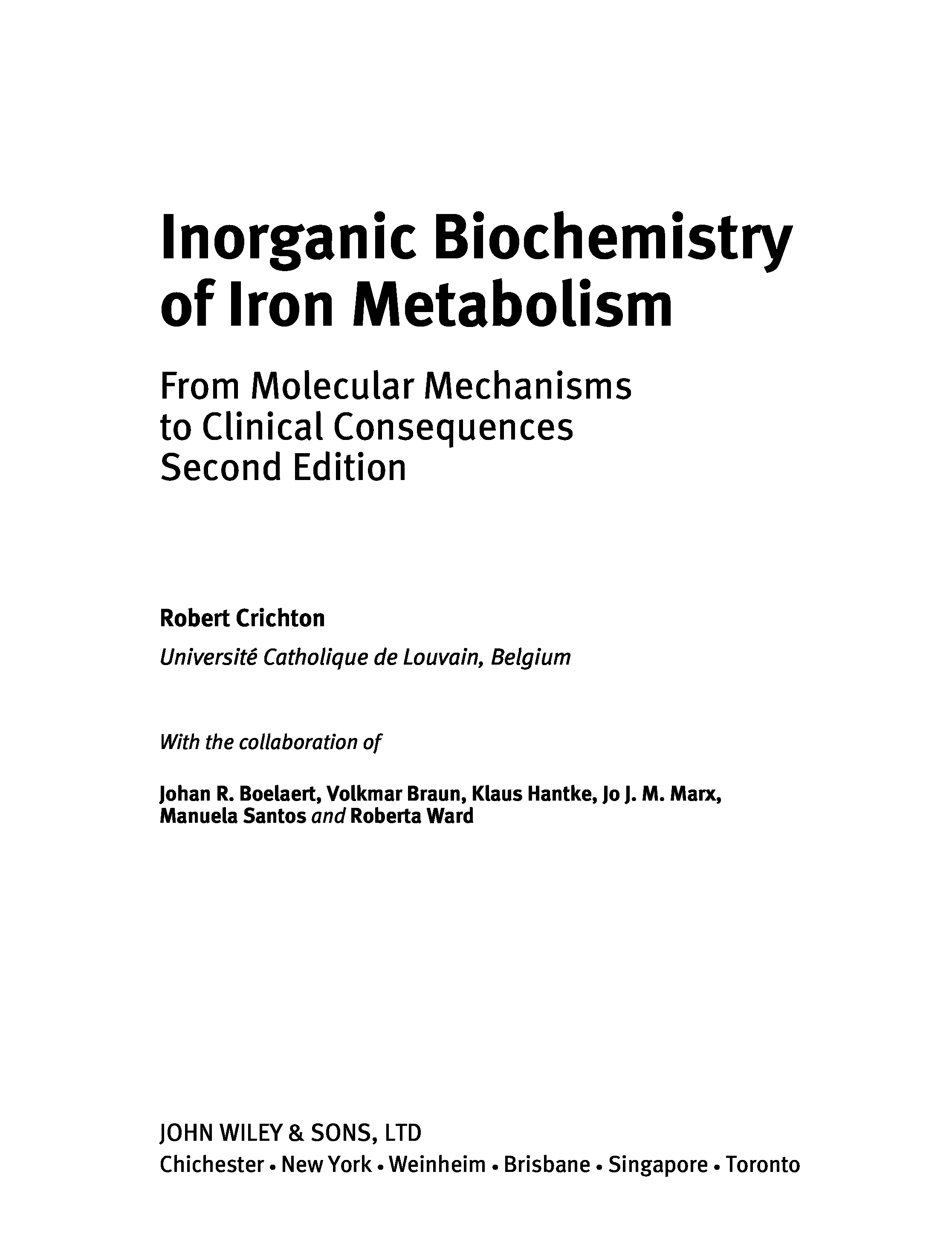 Inorganic Biochemistry of Iron Metabolism

From Molecular Mechanisms
to Clinical Consequences
Second Edition

Robert Crichton

Université Catholique de Louvain, Belgium

With the collaboration of

Johan R. Boelaert, Volkmar Braun, Klaus Hantke, Jo J. M. Marx, Manuela Santos and Roberta Ward

JOHN WILEY & SONS, LTD
Chichester • New York • Weinheim • Brisbane • Singapore • Toronto